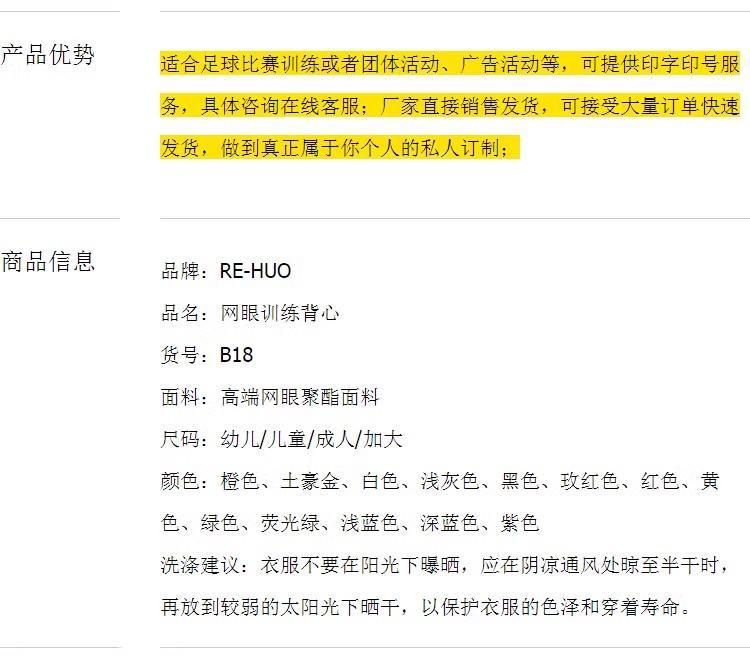 产品优势

适合足球比赛训练或者团体活动、广告活动等，可提供印字印号服务，具体咨询在线客服；厂家直接销售发货，可接受大量订单快速发货，做到真正属于你个人的私人订制；

商品信息

品牌：RE-HUO

品名：网眼训练背心

货号：B18

面料：高端网眼聚酯面料

尺码：幼儿/儿童/成人/加大

颜色：橙色、土豪金、白色、浅灰色、黑色、玫红色、红色、黄色、绿色、荧光绿、浅蓝色、深蓝色、紫色

洗涤建议：衣服不要在阳光下曝晒，应在阴凉通风处晾至半干时，再放到较弱的太阳光下晒干，以保护衣服的色泽和穿着寿命。